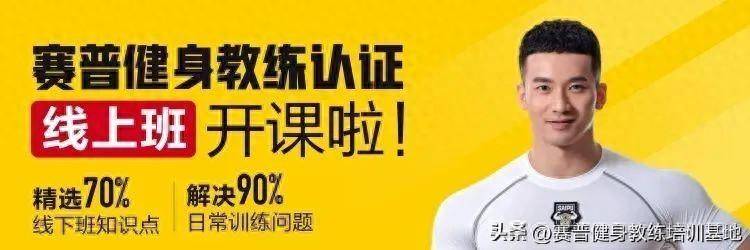 赛普健身教练认证

线上班 开课啦！

精选70%
线下班知识点

解决90%
日常训练问题

SAIPU

头条 @赛普健身教练培训基地